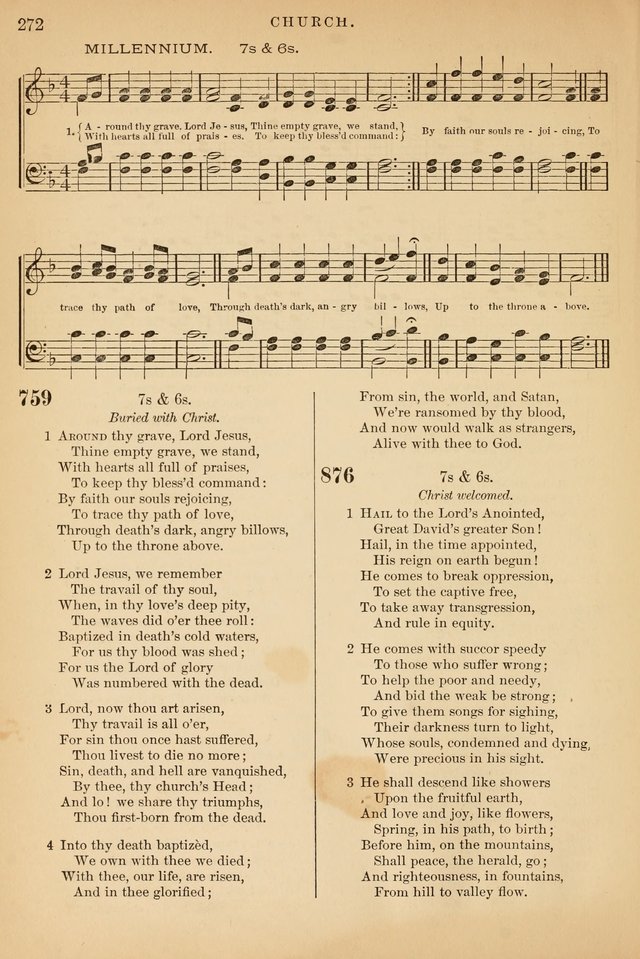 272 CHURCH.

MILLENNIUM. 7s & 6s.

1. { A - round thy grave, Lord Je - sus, Thine empty grave, we stand, }
{ With hearts all full of prais - es, To keep thy bless'd command: }
By faith our souls re - joi - cing, To trace thy path of love, Through death's dark, an - gry bil - lows, Up to the throne a - bove.

759 7s & 6s.
Buried with Christ.

1 Around thy grave, Lord Jesus,
Thine empty grave, we stand,
With hearts all full of praises,
To keep thy bless'd command:
By faith our souls rejoicing,
To trace thy path of love,
Through death's dark, angry billows,
Up to the throne above.

2 Lord Jesus, we remember
The travail of thy soul,
When, in thy love's deep pity,
The waves did o'er thee roll:
Baptized in death's cold waters,
For us thy blood was shed;
For us the Lord of glory
Was numbered with the dead.

3 Lord, now thou art arisen,
Thy travail is all o'er,
For sin thou once hast suffered,
Thou livest to die no more;
Sin, death, and hell are vanquished,
By thee, thy church's Head;
And lo! we share thy triumphs,
Thou first-born from the dead.

4 Into thy death baptizèd,
We own with thee we died;
With thee, our life, are risen,
And in thee glorified;
From sin, the world, and Satan,
We're ransomed by thy blood,
And now would walk as strangers,
Alive with thee to God.

876 7s & 6s.
Christ welcomed.

1 Hail to the Lord's Anointed,
Great David's greater Son!
Hail, in the time appointed,
His reign on earth begun!
He comes to break oppression,
To set the captive free,
To take away transgression,
And rule in equity.

2 He comes with succor speedy
To those who suffer wrong;
To help the poor and needy,
And bid the weak be strong;
To give them songs for sighing,
Their darkness turn to light,
Whose souls, condemned and dying,
Were precious in his sight.

3 He shall descend like showers
Upon the fruitful earth,
And love and joy, like flowers,
Spring, in his path, to birth;
Before him, on the mountains,
Shall peace, the herald, go;
And righteousness, in fountains,
From hill to valley flow.